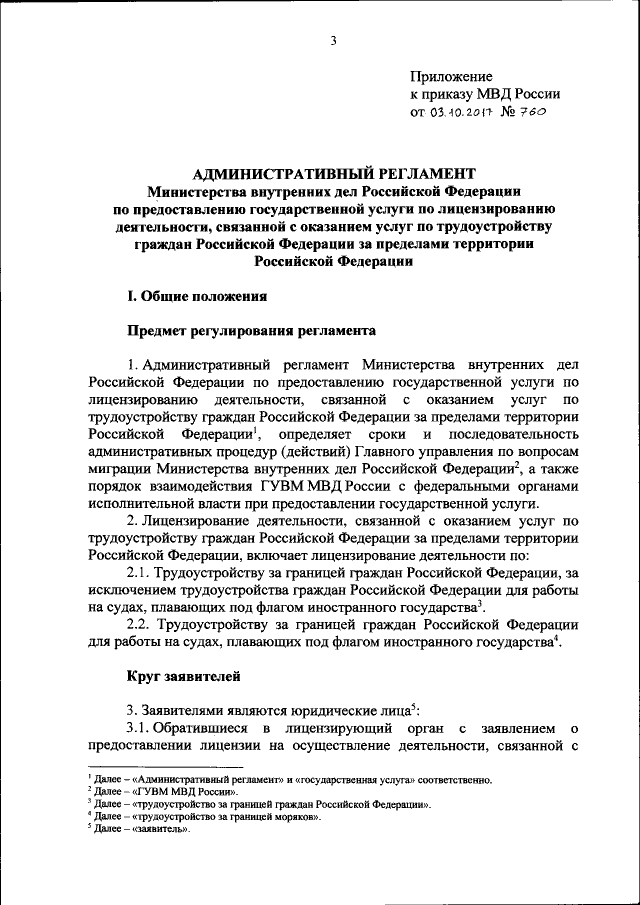 3

Приложение
к приказу МВД России
от 03.10.2017 № 760

АДМИНИСТРАТИВНЫЙ РЕГЛАМЕНТ
Министерства внутренних дел Российской Федерации
по предоставлению государственной услуги по лицензированию деятельности, связанной с оказанием услуг по трудоустройству граждан Российской Федерации за пределами территории Российской Федерации

I. Общие положения

Предмет регулирования регламента

1. Административный регламент Министерства внутренних дел Российской Федерации по предоставлению государственной услуги по лицензированию деятельности, связанной с оказанием услуг по трудоустройству граждан Российской Федерации за пределами территории Российской Федерации$^1$, определяет сроки и последовательность административных процедур (действий) Главного управления по вопросам миграции Министерства внутренних дел Российской Федерации$^2$, а также порядок взаимодействия ГУВМ МВД России с федеральными органами исполнительной власти при предоставлении государственной услуги.

2. Лицензирование деятельности, связанной с оказанием услуг по трудоустройству граждан Российской Федерации за пределами территории Российской Федерации, включает лицензирование деятельности по:

2.1. Трудоустройству за границей граждан Российской Федерации, за исключением трудоустройства граждан Российской Федерации для работы на судах, плавающих под флагом иностранного государства$^3$.

2.2. Трудоустройству за границей граждан Российской Федерации для работы на судах, плавающих под флагом иностранного государства$^4$.

Круг заявителей

3. Заявителями являются юридические лица$^5$:

3.1. Обратившиеся в лицензирующий орган с заявлением о предоставлении лицензии на осуществление деятельности, связанной с

$^1$ Далее – «Административный регламент» и «государственная услуга» соответственно.
$^2$ Далее – «ГУВМ МВД России».
$^3$ Далее – «трудоустройство за границей граждан Российской Федерации».
$^4$ Далее – «трудоустройство за границей моряков».
$^5$ Далее – «заявитель».